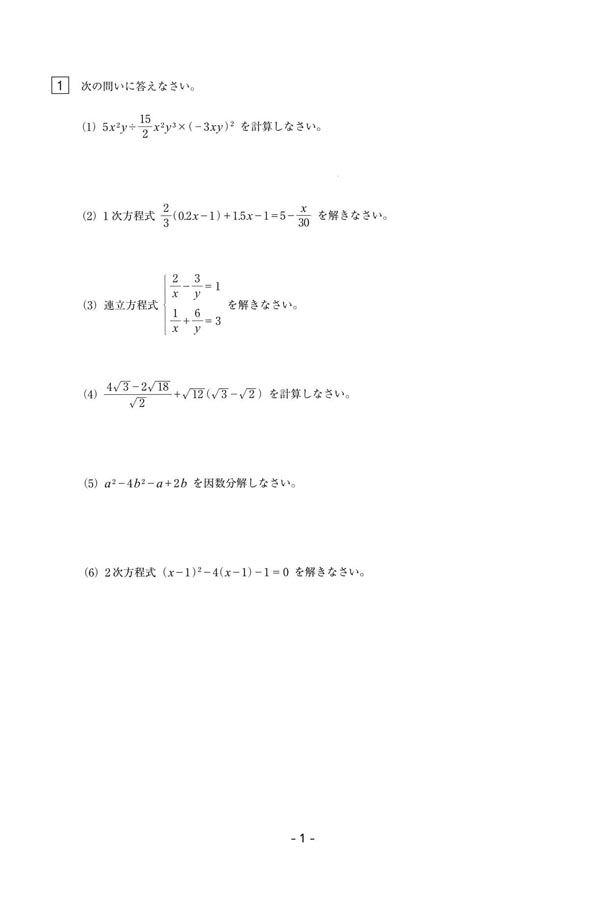 1 次の問いに答えなさい。

(1) $5x^2y \div \frac{15}{2}x^2y^3 \times (-3xy)^2$ を計算しなさい。

(2) 1次方程式 $\frac{2}{3}(0.2x-1)+1.5x-1=5-\frac{x}{30}$ を解きなさい。

(3) 連立方程式 $\begin{cases} \frac{2}{x}-\frac{3}{y}=1 \\ \frac{1}{x}+\frac{6}{y}=3 \end{cases}$ を解きなさい。

(4) $\frac{4\sqrt{3}-2\sqrt{18}}{\sqrt{2}}+\sqrt{12}(\sqrt{3}-\sqrt{2})$ を計算しなさい。

(5) $a^2-4b^2-a+2b$ を因数分解しなさい。

(6) 2次方程式 $(x-1)^2-4(x-1)-1=0$ を解きなさい。

- 1 -